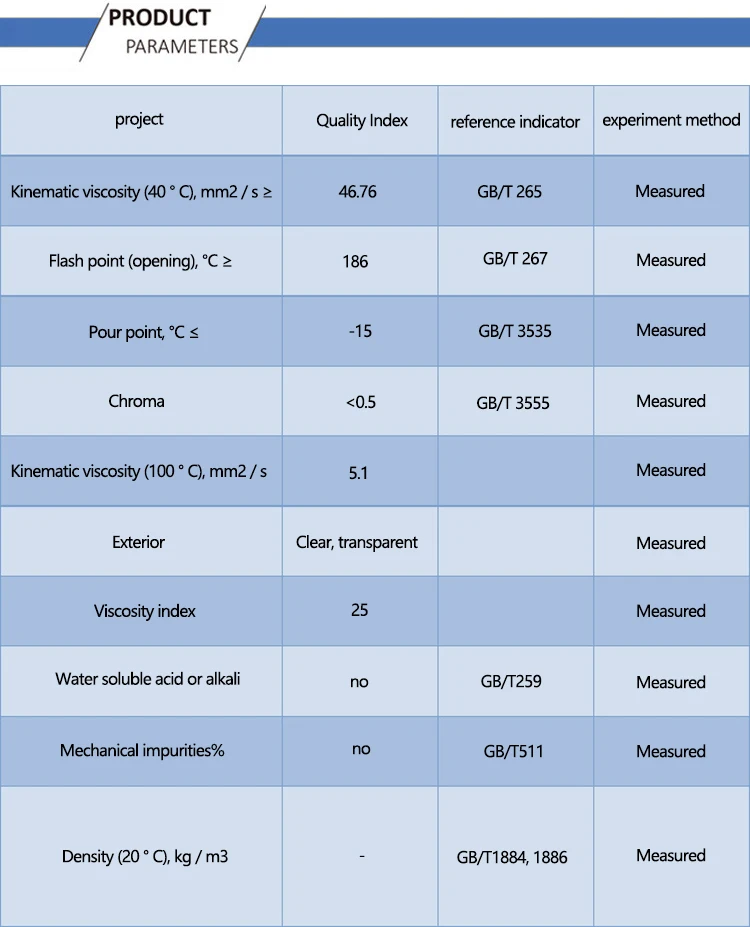 PRODUCT
PARAMETERS

| project | Quality Index | reference indicator | experiment method |
|---|---|---|---|
| Kinematic viscosity (40 ° C), mm2 / s ≥ | 46.76 | GB/T 265 | Measured |
| Flash point (opening), °C ≥ | 186 | GB/T 267 | Measured |
| Pour point, °C ≤ | -15 | GB/T 3535 | Measured |
| Chroma | <0.5 | GB/T 3555 | Measured |
| Kinematic viscosity (100 ° C), mm2 / s | 5.1 | | Measured |
| Exterior | Clear, transparent | | Measured |
| Viscosity index | 25 | | Measured |
| Water soluble acid or alkali | no | GB/T259 | Measured |
| Mechanical impurities% | no | GB/T511 | Measured |
| Density (20 ° C), kg / m3 | - | GB/T1884, 1886 | Measured |